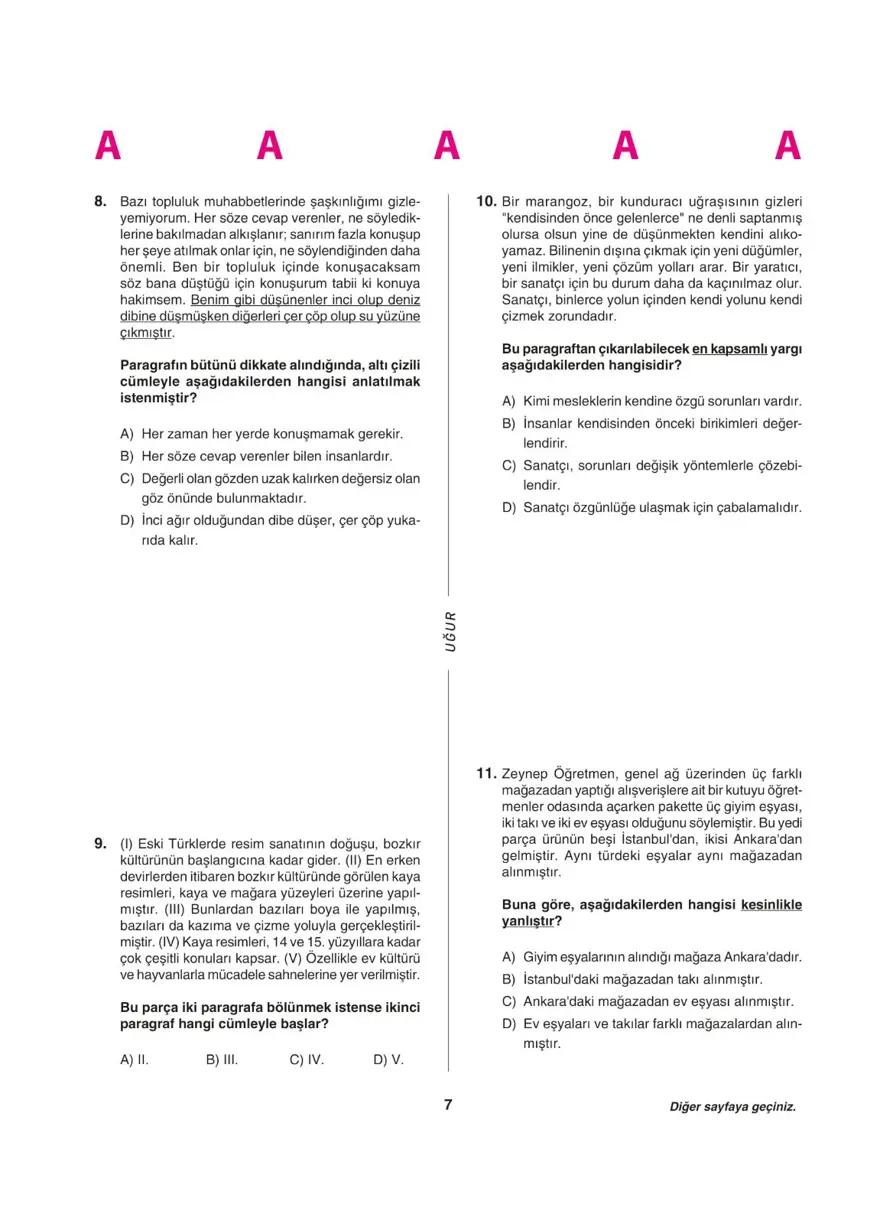 A A A A A

8. Bazı topluluk muhabbetlerinde şaşkınlığımı gizleyemiyorum. Her söze cevap verenler, ne söylediklerine bakılmadan alkışlanır; sanırım fazla konuşup her şeye atılmak onlar için, ne söylendiğinden daha önemli. Ben bir topluluk içinde konuşacaksam söz bana düştüğü için konuşurum tabii ki konuya hakimsem. Benim gibi düşünenler inci olup deniz dibine düşmüşken diğerleri çer çöp olup su yüzüne çıkmıştır.

Paragrafın bütünü dikkate alındığında, altı çizili cümleyle aşağıdakilerden hangisi anlatılmak istenmiştir?

A) Her zaman her yerde konuşmamak gerekir.
B) Her söze cevap verenler bilen insanlardır.
C) Değerli olan gözden uzak kalırken değersiz olan göz önünde bulunmaktadır.
D) İnci ağır olduğundan dibe düşer, çer çöp yukarıda kalır.

9. (I) Eski Türklerde resim sanatının doğuşu, bozkır kültürünün başlangıcına kadar gider. (II) En erken devirlerden itibaren bozkır kültüründe görülen kaya resimleri, kaya ve mağara yüzeyleri üzerine yapılmıştır. (III) Bunlardan bazıları boya ile yapılmış, bazıları da kazıma ve çizme yoluyla gerçekleştirilmiştir. (IV) Kaya resimleri, 14 ve 15. yüzyıllara kadar çok çeşitli konuları kapsar. (V) Özellikle ev kültürü ve hayvanlarla mücadele sahnelerine yer verilmiştir.

Bu parça iki paragrafa bölünmek istense ikinci paragraf hangi cümleyle başlar?

A) II. B) III. C) IV. D) V.

UĞUR

10. Bir marangoz, bir kunduracı uğraşısının gizleri "kendisinden önce gelenlerce" ne denli saptanmış olursa olsun yine de düşünmekten kendini alıkoyamaz. Bilinenin dışına çıkmak için yeni düğümler, yeni ilmikler, yeni çözüm yolları arar. Bir yaratıcı, bir sanatçı için bu durum daha da kaçınılmaz olur. Sanatçı, binlerce yolun içinden kendi yolunu kendi çizmek zorundadır.

Bu paragraftan çıkarılabilecek en kapsamlı yargı aşağıdakilerden hangisidir?

A) Kimi mesleklerin kendine özgü sorunları vardır.
B) İnsanlar kendisinden önceki birikimleri değerlendirir.
C) Sanatçı, sorunları değişik yöntemlerle çözebilendir.
D) Sanatçı özgünlüğe ulaşmak için çabalamalıdır.

11. Zeynep Öğretmen, genel ağ üzerinden üç farklı mağazadan yaptığı alışverişlere ait bir kutuyu öğretmenler odasında açarken pakette üç giyim eşyası, iki takı ve iki ev eşyası olduğunu söylemiştir. Bu yedi parça ürünün beşi İstanbul'dan, ikisi Ankara'dan gelmiştir. Aynı türdeki eşyalar aynı mağazadan alınmıştır.

Buna göre, aşağıdakilerden hangisi kesinlikle yanlıştır?

A) Giyim eşyalarının alındığı mağaza Ankara'dadır.
B) İstanbul'daki mağazadan takı alınmıştır.
C) Ankara'daki mağazadan ev eşyası alınmıştır.
D) Ev eşyaları ve takılar farklı mağazalardan alınmıştır.

7

Diğer sayfaya geçiniz.